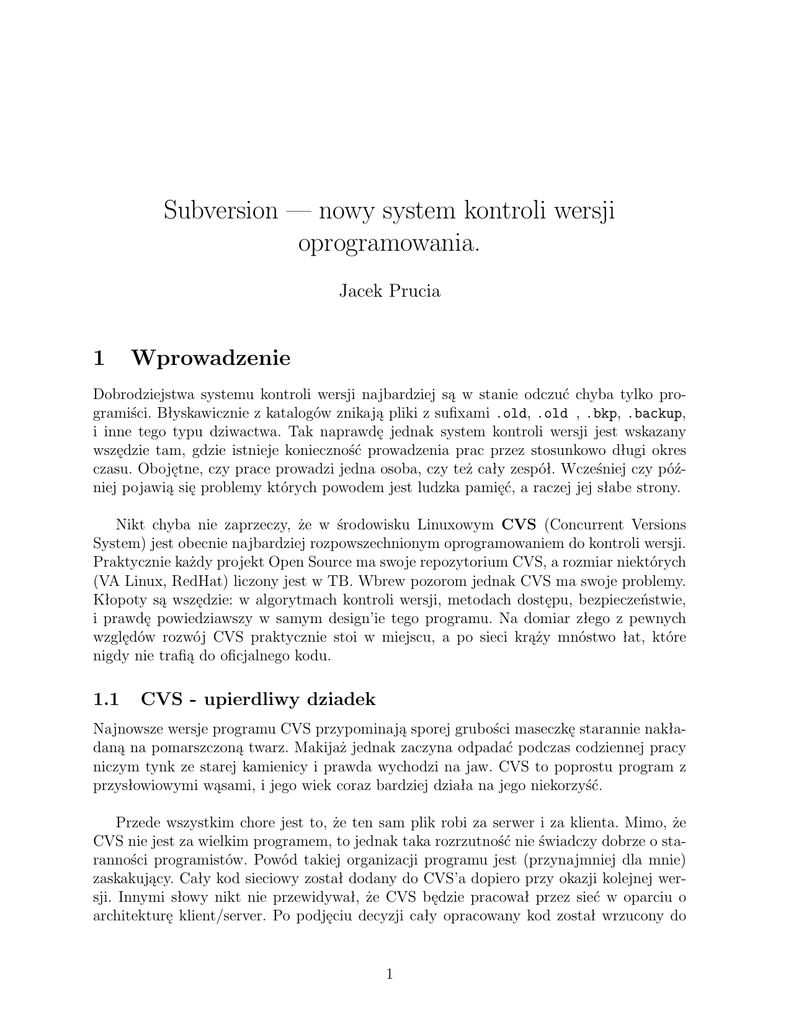 Subversion — nowy system kontroli wersji oprogramowania.

Jacek Prucia

1 Wprowadzenie

Dobrodziejstwa systemu kontroli wersji najbardziej są w stanie odczuć chyba tylko programiści. Błyskawicznie z katalogów znikają pliki z sufixami .old, .old , .bkp, .backup, i inne tego typu dziwactwa. Tak naprawdę jednak system kontroli wersji jest wskazany wszędzie tam, gdzie istnieje konieczność prowadzenia prac przez stosunkowo długi okres czasu. Obojętne, czy prace prowadzi jedna osoba, czy też cały zespół. Wcześniej czy później pojawią się problemy których powodem jest ludzka pamięć, a raczej jej słabe strony.

Nikt chyba nie zaprzeczy, że w środowisku Linuxowym CVS (Concurrent Versions System) jest obecnie najbardziej rozpowszechnionym oprogramowaniem do kontroli wersji. Praktycznie każdy projekt Open Source ma swoje repozytorium CVS, a rozmiar niektórych (VA Linux, RedHat) liczony jest w TB. Wbrew pozorom jednak CVS ma swoje problemy. Kłopoty są wszędzie: w algorytmach kontroli wersji, metodach dostępu, bezpieczeństwie, i prawdę powiedziawszy w samym design'ie tego programu. Na domiar złego z pewnych względów rozwój CVS praktycznie stoi w miejscu, a po sieci krąży mnóstwo łat, które nigdy nie trafią do oficjalnego kodu.

1.1 CVS - upierdliwy dziadek

Najnowsze wersje programu CVS przypominają sporej grubości maseczkę starannie nakładaną na pomarszczoną twarz. Makijaż jednak zaczyna odpadać podczas codziennej pracy niczym tynk ze starej kamienicy i prawda wychodzi na jaw. CVS to poprostu program z przysłowiowymi wąsami, i jego wiek coraz bardziej działa na jego niekorzyść.

Przede wszystkim chore jest to, że ten sam plik robi za serwer i za klienta. Mimo, że CVS nie jest za wielkim programem, to jednak taka rozrzutność nie świadczy dobrze o staranności programistów. Powód takiej organizacji programu jest (przynajmniej dla mnie) zaskakujący. Cały kod sieciowy został dodany do CVS'a dopiero przy okazji kolejnej wersji. Innymi słowy nikt nie przewidywał, że CVS będzie pracował przez sieć w oparciu o architekturę klient/server. Po podjęciu decyzji cały opracowany kod został wrzucony do

1